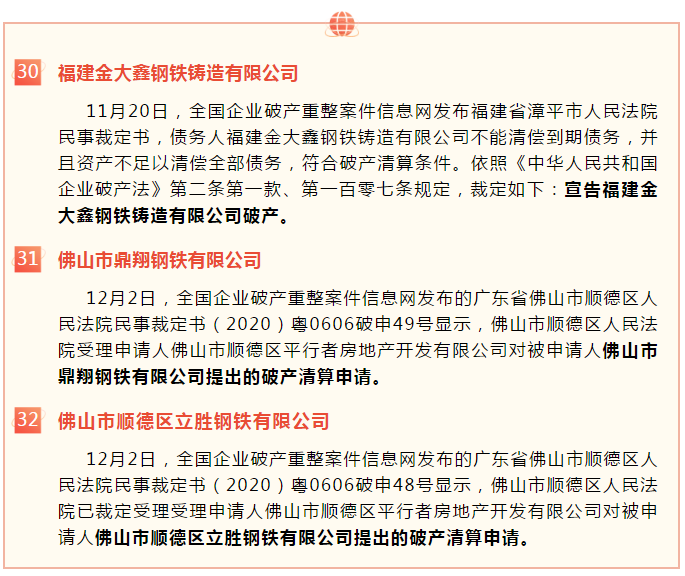 30 福建金大鑫钢铁铸造有限公司

11月20日，全国企业破产重整案件信息网发布福建省漳平市人民法院民事裁定书，债务人福建金大鑫钢铁铸造有限公司不能清偿到期债务，并且资产不足以清偿全部债务，符合破产清算条件。依照《中华人民共和国企业破产法》第二条第一款、第一百零七条规定，裁定如下：宣告福建金大鑫钢铁铸造有限公司破产。

31 佛山市鼎翔钢铁有限公司

12月2日，全国企业破产重整案件信息网发布的广东省佛山市顺德区人民法院民事裁定书（2020）粤0606破申49号显示，佛山市顺德区人民法院受理申请人佛山市顺德区平行者房地产开发有限公司对被申请人佛山市鼎翔钢铁有限公司提出的破产清算申请。

32 佛山市顺德区立胜钢铁有限公司

12月2日，全国企业破产重整案件信息网发布的广东省佛山市顺德区人民法院民事裁定书（2020）粤0606破申48号显示，佛山市顺德区人民法院已裁定受理受理申请人佛山市顺德区平行者房地产开发有限公司对被申请人佛山市顺德区立胜钢铁有限公司提出的破产清算申请。